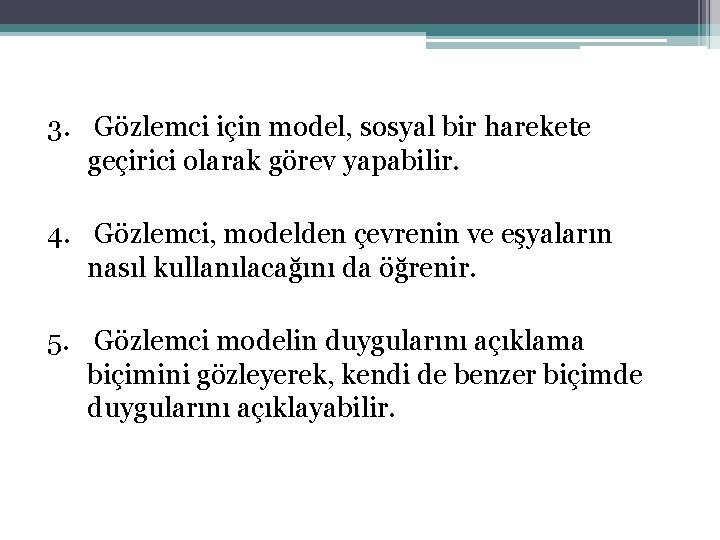 3. Gözlemci için model, sosyal bir harekete geçirici olarak görev yapabilir.

4. Gözlemci, modelden çevrenin ve eşyaların nasıl kullanılacağını da öğrenir.

5. Gözlemci modelin duygularını açıklama biçimini gözleyerek, kendi de benzer biçimde duygularını açıklayabilir.